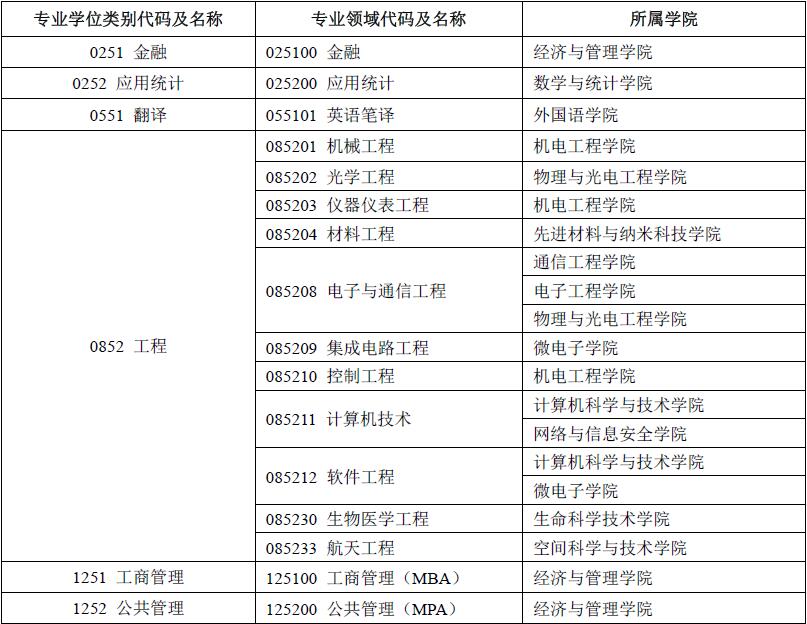 | 专业学位类别代码及名称 | 专业领域代码及名称 | 所属学院 |
|---|---|---|
| 0251 金融 | 025100 金融 | 经济与管理学院 |
| 0252 应用统计 | 025200 应用统计 | 数学与统计学院 |
| 0551 翻译 | 055101 英语笔译 | 外国语学院 |
| 0852 工程 | 085201 机械工程 | 机电工程学院 |
| | 085202 光学工程 | 物理与光电工程学院 |
| | 085203 仪器仪表工程 | 机电工程学院 |
| | 085204 材料工程 | 先进材料与纳米科技学院 |
| | 085208 电子与通信工程 | 通信工程学院 |
| | | 电子工程学院 |
| | | 物理与光电工程学院 |
| | 085209 集成电路工程 | 微电子学院 |
| | 085210 控制工程 | 机电工程学院 |
| | 085211 计算机技术 | 计算机科学与技术学院 |
| | | 网络与信息安全学院 |
| | 085212 软件工程 | 计算机科学与技术学院 |
| | | 微电子学院 |
| | 085230 生物医学工程 | 生命科学技术学院 |
| | 085233 航天工程 | 空间科学与技术学院 |
| 1251 工商管理 | 125100 工商管理（MBA） | 经济与管理学院 |
| 1252 公共管理 | 125200 公共管理（MPA） | 经济与管理学院 |